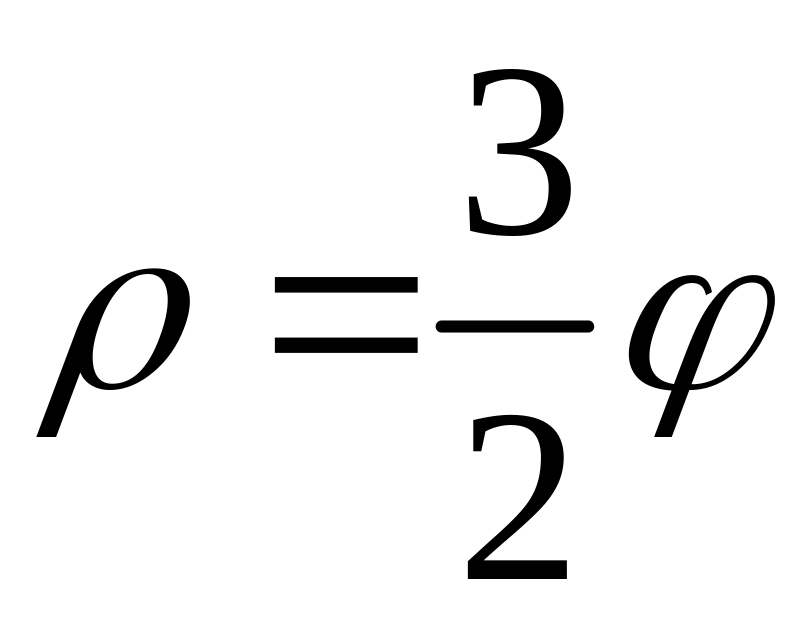 $\rho = \frac{3}{2}\varphi$